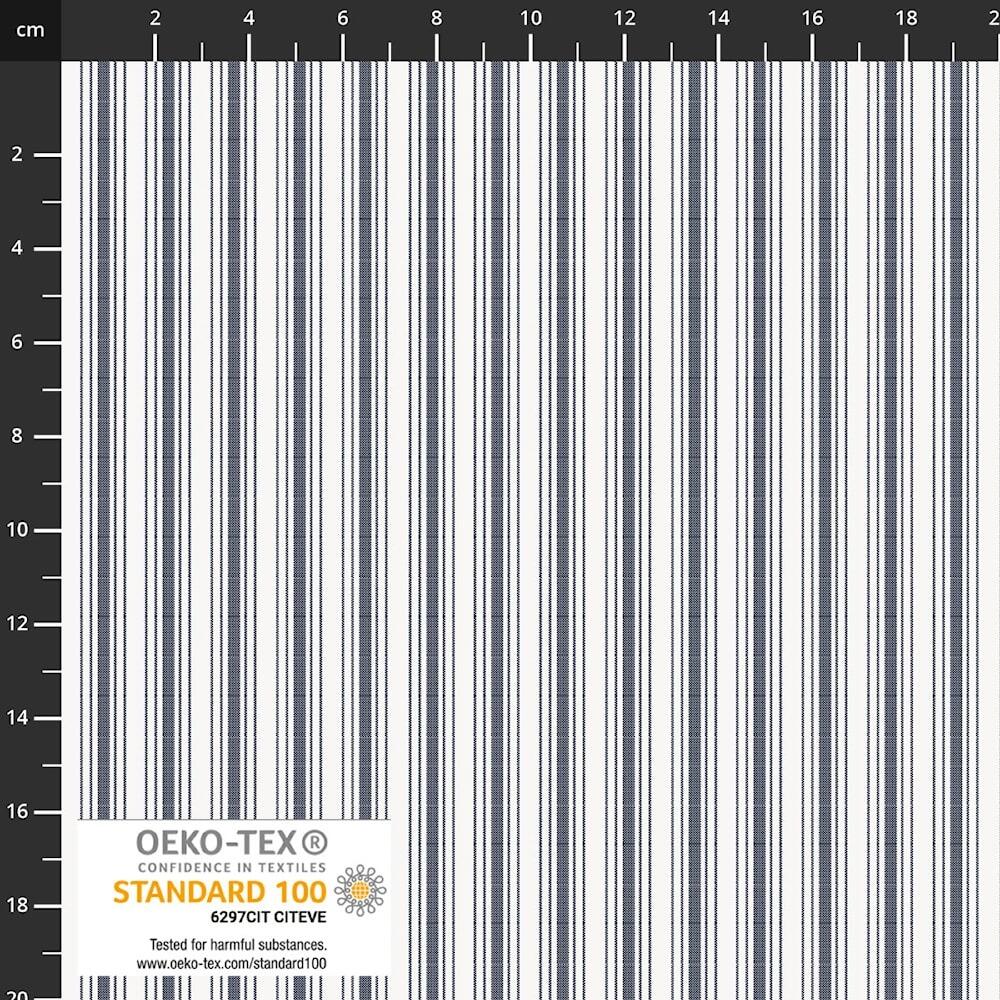 cm
2 4 6 8 10 12 14 16 18 2
2
4
6
8
10
12
14
16
18
20

OEKO-TEX®
CONFIDENCE IN TEXTILES
STANDARD 100
6297CIT CITEVE
Tested for harmful substances.
www.oeko-tex.com/standard100